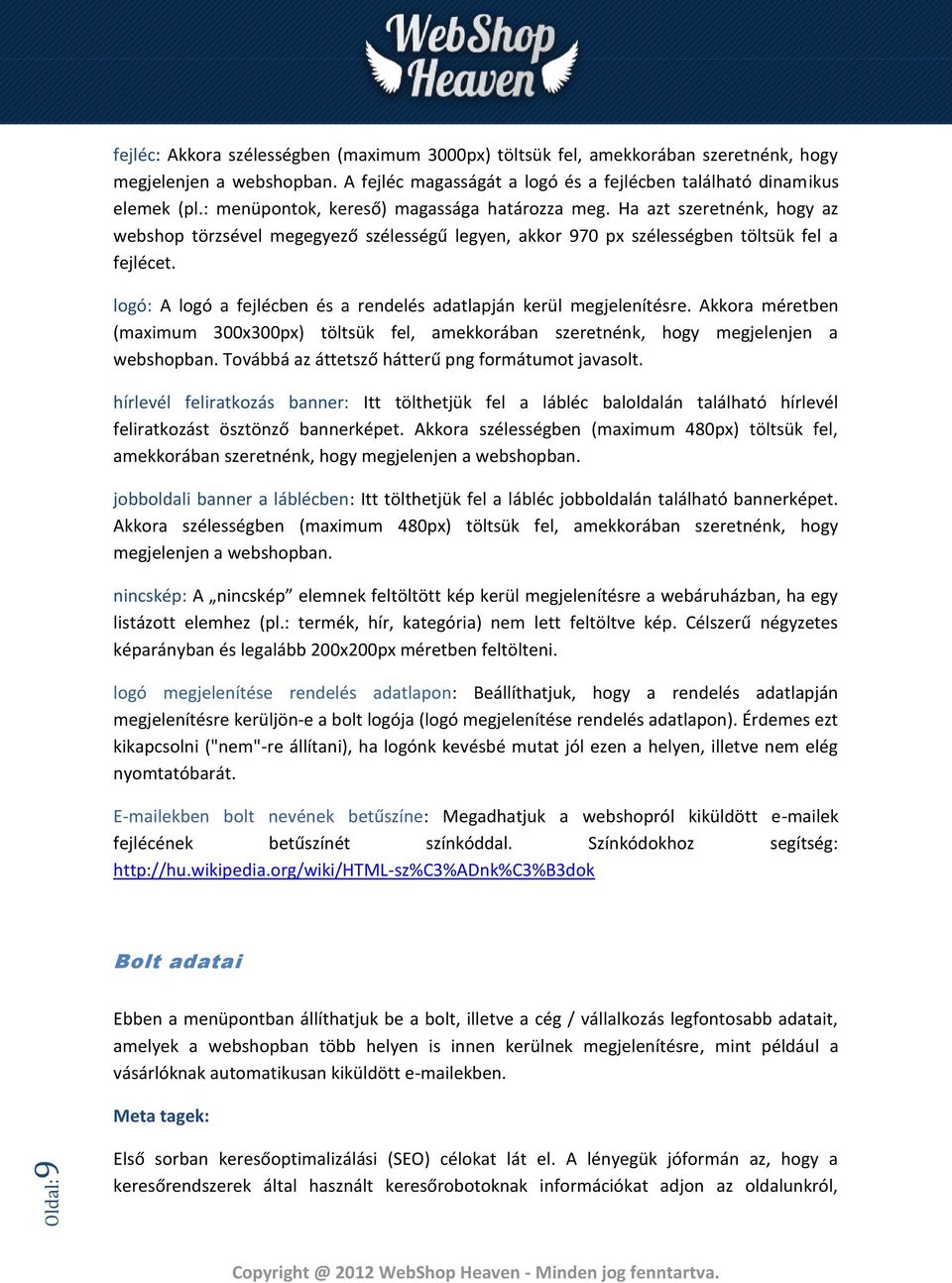 WebShop Heaven

fejléc: Akkora szélességben (maximum 3000px) töltsük fel, amekkorában szeretnénk, hogy megjelenjen a webshopban. A fejléc magasságát a logó és a fejlécben található dinamikus elemek (pl.: menüpontok, kereső) magassága határozza meg. Ha azt szeretnénk, hogy az webshop törzsével megegyező szélességű legyen, akkor 970 px szélességben töltsük fel a fejlécet.

logó: A logó a fejlécben és a rendelés adatlapján kerül megjelenítésre. Akkora méretben (maximum 300x300px) töltsük fel, amekkorában szeretnénk, hogy megjelenjen a webshopban. Továbbá az áttetsző hátterű png formátumot javasolt.

hírlevél feliratkozás banner: Itt tölthetjük fel a lábléc baloldalán található hírlevél feliratkozást ösztönző bannerképet. Akkora szélességben (maximum 480px) töltsük fel, amekkorában szeretnénk, hogy megjelenjen a webshopban.

jobboldali banner a láblécben: Itt tölthetjük fel a lábléc jobboldalán található bannerképet. Akkora szélességben (maximum 480px) töltsük fel, amekkorában szeretnénk, hogy megjelenjen a webshopban.

nincskép: A „nincskép” elemnek feltöltött kép kerül megjelenítésre a webáruházban, ha egy listázott elemhez (pl.: termék, hír, kategória) nem lett feltöltve kép. Célszerű négyzetes képarányban és legalább 200x200px méretben feltölteni.

logó megjelenítése rendelés adatlapon: Beállíthatjuk, hogy a rendelés adatlapján megjelenítésre kerüljön-e a bolt logója (logó megjelenítése rendelés adatlapon). Érdemes ezt kikapcsolni ("nem"-re állítani), ha logónk kevésbé mutat jól ezen a helyen, illetve nem elég nyomtatóbarát.

E-mailekben bolt nevének betűszíne: Megadhatjuk a webshopról kiküldött e-mailek fejlécének betűszínét színkóddal. Színkódokhoz segítség: http://hu.wikipedia.org/wiki/HTML-sz%C3%ADnk%C3%B3dok

Bolt adatai

Ebben a menüpontban állíthatjuk be a bolt, illetve a cég / vállalkozás legfontosabb adatait, amelyek a webshopban több helyen is innen kerülnek megjelenítésre, mint például a vásárlóknak automatikusan kiküldött e-mailekben.

Meta tagek:

Első sorban keresőoptimalizálási (SEO) célokat lát el. A lényegük jóformán az, hogy a keresőrendszerek által használt keresőrobotoknak információkat adjon az oldalunkról,

Oldal:9

Copyright @ 2012 WebShop Heaven - Minden jog fenntartva.